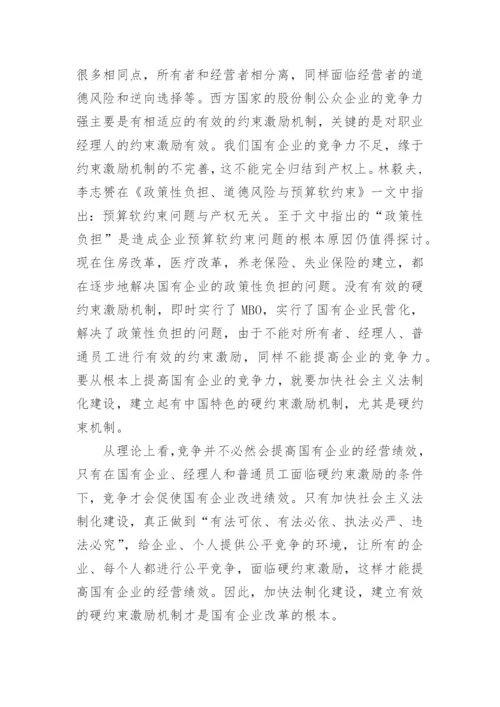 很多相同点，所有者和经营者相分离，同样面临经营者的道德风险和逆向选择等。西方国家的股份制公众企业的竞争力强主要是有相适应的有效的约束激励机制，关键的是对职业经理人的约束激励有效。我们国有企业的竞争力不足，缘于约束激励机制的不完善，这不能完全归结到产权上。林毅夫，李志赟在《政策性负担、道德风险与预算软约束》一文中指出：预算软约束问题与产权无关。至于文中指出的“政策性负担”是造成企业预算软约束问题的根本原因仍值得探讨。现在住房改革，医疗改革，养老保险、失业保险的建立，都在逐步地解决国有企业的政策性负担的问题。没有有效的硬约束激励机制，即时实行了 MBO，实行了国有企业民营化，解决了政策性负担的问题，由于不能对所有者、经理人、普通员工进行有效的约束激励，同样不能提高企业的竞争力。要从根本上提高国有企业的竞争力，就要加快社会主义法制化建设，建立起有中国特色的硬约束激励机制，尤其是硬约束机制。

从理论上看，竞争并不必然会提高国有企业的经营绩效，只有在国有企业、经理人和普通员工面临硬约束激励的条件下，竞争才会促使国有企业改进绩效。只有加快社会主义法制化建设，真正做到“有法可依、有法必依、执法必严、违法必究”，给企业、个人提供公平竞争的环境，让所有的企业、每个人都进行公平竞争，面临硬约束激励，这样才能提高国有企业的经营绩效。因此，加快法制化建设，建立有效的硬约束激励机制才是国有企业改革的根本。